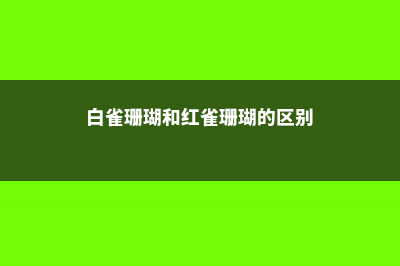 白雀珊瑚和红雀珊瑚的区别